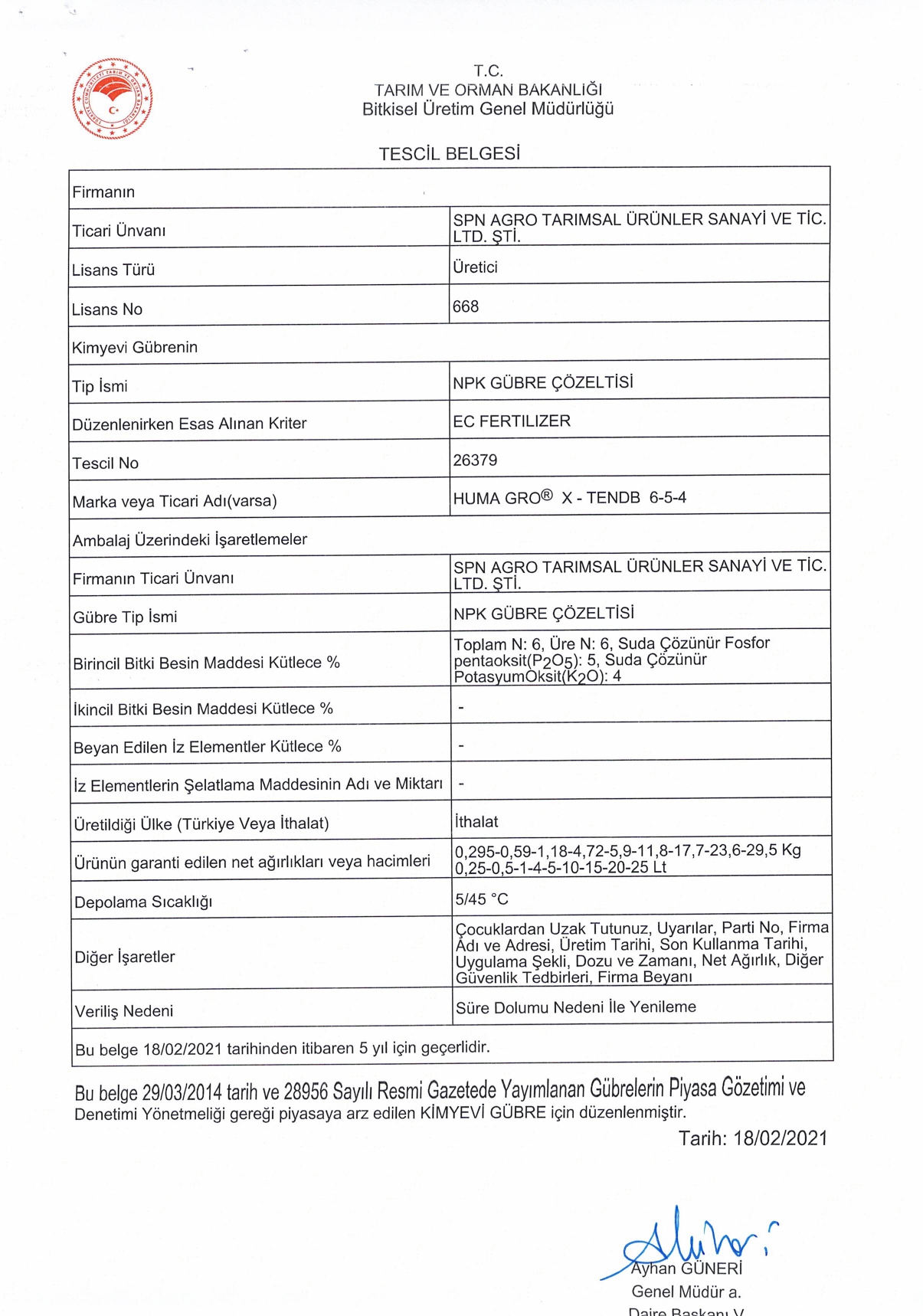 T.C.
TARIM VE ORMAN BAKANLIĞI
Bitkisel Üretim Genel Müdürlüğü

TESCİL BELGESİ

| Firmanın | |
|---|---|
| Ticari Ünvanı | SPN AGRO TARIMSAL ÜRÜNLER SANAYİ VE TİC. LTD. ŞTİ. |
| Lisans Türü | Üretici |
| Lisans No | 668 |
| Kimyevi Gübrenin | |
| Tip İsmi | NPK GÜBRE ÇÖZELTİSİ |
| Düzenlenirken Esas Alınan Kriter | EC FERTILIZER |
| Tescil No | 26379 |
| Marka veya Ticari Adı(varsa) | HUMA GRO® X - TENDB 6-5-4 |
| Ambalaj Üzerindeki İşaretlemeler | |
| Firmanın Ticari Ünvanı | SPN AGRO TARIMSAL ÜRÜNLER SANAYİ VE TİC. LTD. ŞTİ. |
| Gübre Tip İsmi | NPK GÜBRE ÇÖZELTİSİ |
| Birincil Bitki Besin Maddesi Kütlece % | Toplam N: 6, Üre N: 6, Suda Çözünür Fosfor pentaoksit($P_2O_5$): 5, Suda Çözünür PotasyumOksit($K_2O$): 4 |
| İkincil Bitki Besin Maddesi Kütlece % | - |
| Beyan Edilen İz Elementler Kütlece % | - |
| İz Elementlerin Şelatlama Maddesinin Adı ve Miktarı | - |
| Üretildiği Ülke (Türkiye Veya İthalat) | İthalat |
| Ürünün garanti edilen net ağırlıkları veya hacimleri | 0,295-0,59-1,18-4,72-5,9-11,8-17,7-23,6-29,5 Kg 0,25-0,5-1-4-5-10-15-20-25 Lt |
| Depolama Sıcaklığı | 5/45 °C |
| Diğer İşaretler | Çocuklardan Uzak Tutunuz, Uyarılar, Parti No, Firma Adı ve Adresi, Üretim Tarihi, Son Kullanma Tarihi, Uygulama Şekli, Dozu ve Zamanı, Net Ağırlık, Diğer Güvenlik Tedbirleri, Firma Beyanı |
| Veriliş Nedeni | Süre Dolumu Nedeni İle Yenileme |
| Bu belge 18/02/2021 tarihinden itibaren 5 yıl için geçerlidir. | |

Bu belge 29/03/2014 tarih ve 28956 Sayılı Resmi Gazetede Yayımlanan Gübrelerin Piyasa Gözetimi ve Denetimi Yönetmeliği gereği piyasaya arz edilen KİMYEVİ GÜBRE için düzenlenmiştir.

Tarih: 18/02/2021

Ayhan GÜNERİ
Genel Müdür a.
Daire Başkanı V.